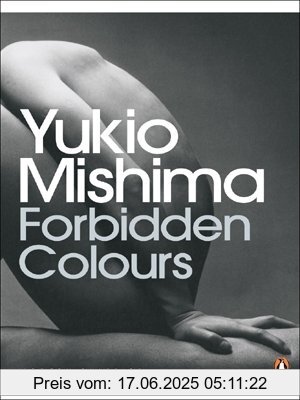 Yukio Mishima
Forbidden Colours

Preis vom: 17.06.2025 05:11:22